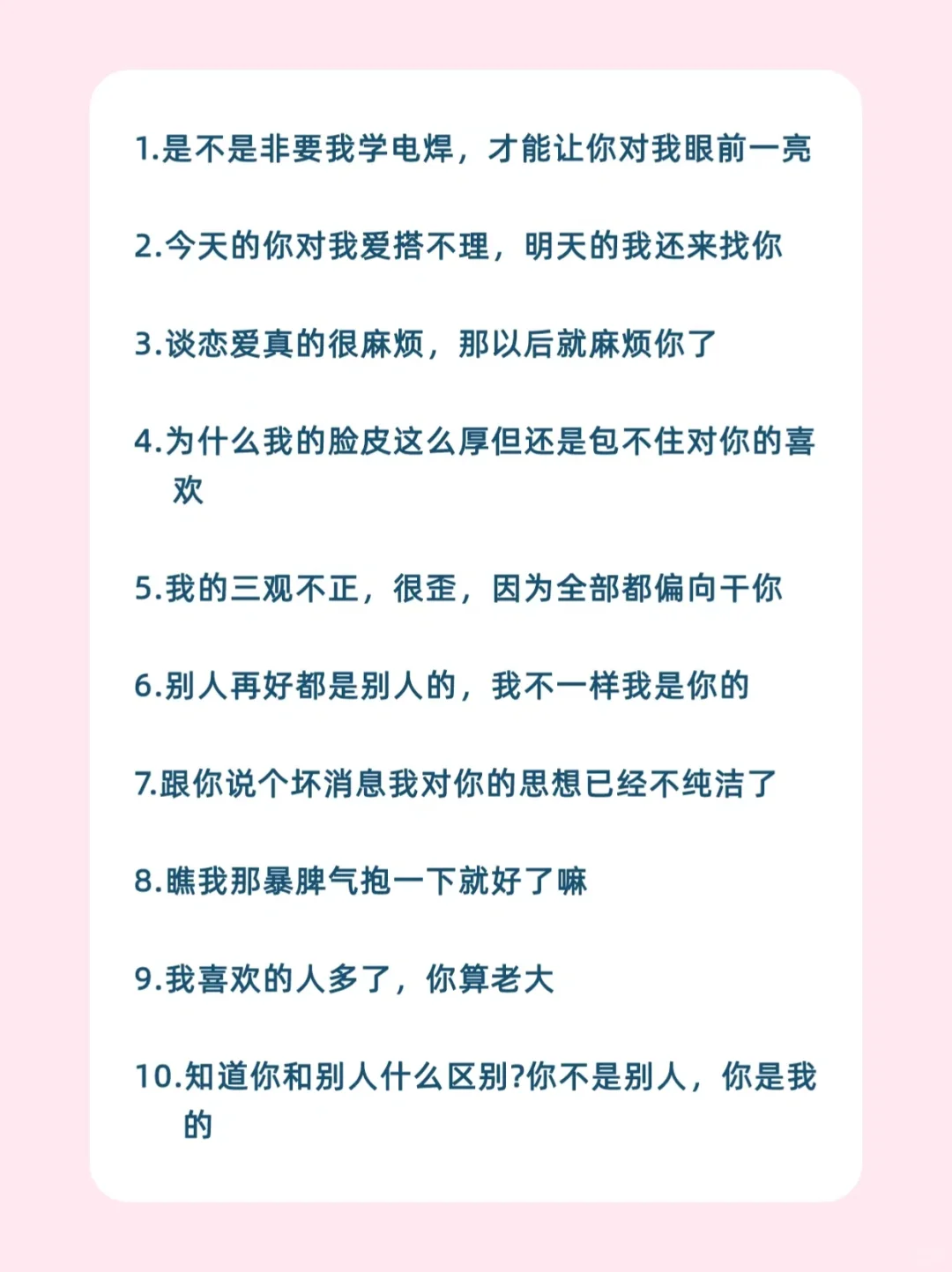 1.是不是非要我学电焊，才能让你对我眼前一亮

2.今天的你对我爱搭不理，明天的我还来找你

3.谈恋爱真的很麻烦，那以后就麻烦你了

4.为什么我的脸皮这么厚但还是包不住对你的喜欢

5.我的三观不正，很歪，因为全部都偏向于你

6.别人再好都是别人的，我不一样我是你的

7.跟你说个坏消息我对你的思想已经不纯洁了

8.瞧我那暴脾气抱一下就好了嘛

9.我喜欢的人多了，你算老大

10.知道你和别人什么区别?你不是别人，你是我的